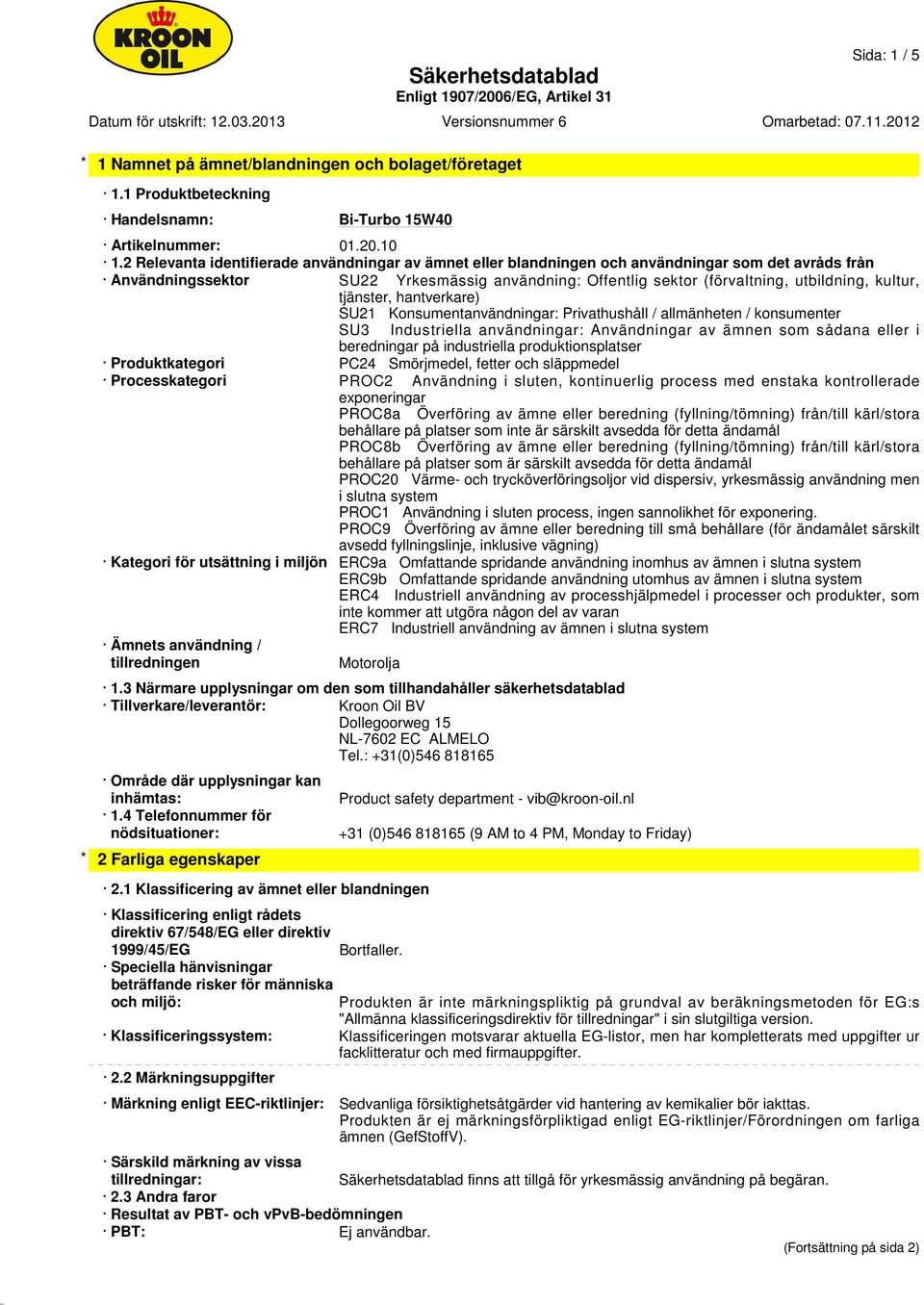 KROON OIL

Sida: 1 / 5

Säkerhetsdatablad
Enligt 1907/2006/EG, Artikel 31

Datum för utskrift: 12.03.2013 Versionsnummer 6 Omarbetad: 07.11.2012

* 1 Namnet på ämnet/blandningen och bolaget/företaget

· 1.1 Produktbeteckning

· Handelsnamn: Bi-Turbo 15W40

· Artikelnummer: 01.20.10
· 1.2 Relevanta identifierade användningar av ämnet eller blandningen och användningar som det avråds från
· Användningssektor SU22 Yrkesmässig användning: Offentlig sektor (förvaltning, utbildning, kultur, tjänster, hantverkare)
SU21 Konsumentanvändningar: Privathushåll / allmänheten / konsumenter
SU3 Industriella användningar: Användningar av ämnen som sådana eller i beredningar på industriella produktionsplatser
· Produktkategori PC24 Smörjmedel, fetter och släppmedel
· Processkategori PROC2 Användning i sluten, kontinuerlig process med enstaka kontrollerade exponeringar
PROC8a Överföring av ämne eller beredning (fyllning/tömning) från/till kärl/stora behållare på platser som inte är särskilt avsedda för detta ändamål
PROC8b Överföring av ämne eller beredning (fyllning/tömning) från/till kärl/stora behållare på platser som är särskilt avsedda för detta ändamål
PROC20 Värme- och trycköverföringsoljor vid dispersiv, yrkesmässig användning men i slutna system
PROC1 Användning i sluten process, ingen sannolikhet för exponering.
PROC9 Överföring av ämne eller beredning till små behållare (för ändamålet särskilt avsedd fyllningslinje, inklusive vägning)
· Kategori för utsättning i miljön ERC9a Omfattande spridande användning inomhus av ämnen i slutna system
ERC9b Omfattande spridande användning utomhus av ämnen i slutna system
ERC4 Industriell användning av processhjälpmedel i processer och produkter, som inte kommer att utgöra någon del av varan
ERC7 Industriell användning av ämnen i slutna system
· Ämnets användning / tillredningen Motorolja
· 1.3 Närmare upplysningar om den som tillhandahåller säkerhetsdatablad
· Tillverkare/leverantör: Kroon Oil BV
Dollegoorweg 15
NL-7602 EC ALMELO
Tel.: +31(0)546 818165

· Område där upplysningar kan inhämtas: Product safety department - vib@kroon-oil.nl
· 1.4 Telefonnummer för nödsituationer: +31 (0)546 818165 (9 AM to 4 PM, Monday to Friday)

* 2 Farliga egenskaper

· 2.1 Klassificering av ämnet eller blandningen

· Klassificering enligt rådets direktiv 67/548/EG eller direktiv 1999/45/EG Bortfaller.
· Speciella hänvisningar beträffande risker för människa och miljö: Produkten är inte märkningspliktig på grundval av beräkningsmetoden för EG:s "Allmänna klassificeringsdirektiv för tillredningar" i sin slutgiltiga version.

· Klassificeringssystem: Klassificeringen motsvarar aktuella EG-listor, men har kompletterats med uppgifter ur facklitteratur och med firmauppgifter.

· 2.2 Märkningsuppgifter

· Märkning enligt EEC-riktlinjer: Sedvanliga försiktighetsåtgärder vid hantering av kemikalier bör iakttas.
Produkten är ej märkningsförpliktigad enligt EG-riktlinjer/Förordningen om farliga ämnen (GefStoffV).

· Särskild märkning av vissa tillredningar: Säkerhetsdatablad finns att tillgå för yrkesmässig användning på begäran.
· 2.3 Andra faror
· Resultat av PBT- och vPvB-bedömningen
· PBT: Ej användbar.

(Fortsättning på sida 2)